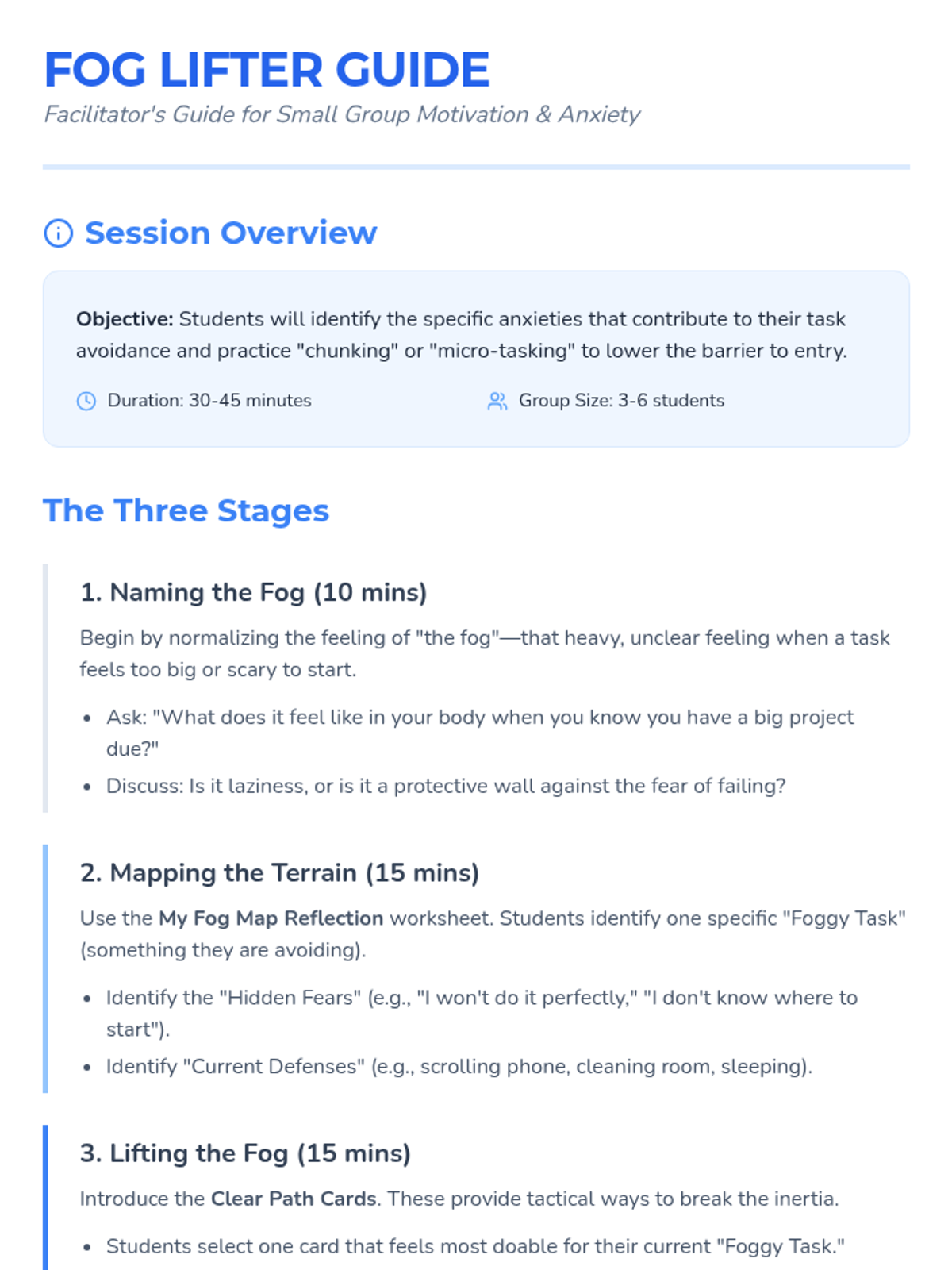 FOG LIFTER GUIDE

Facilitator's Guide for Small Group Motivation & Anxiety

Session Overview

Objective: Students will identify the specific anxieties that contribute to their task avoidance and practice "chunking" or "micro-tasking" to lower the barrier to entry.

Duration: 30-45 minutes

Group Size: 3-6 students

The Three Stages

1. Naming the Fog (10 mins)

Begin by normalizing the feeling of "the fog"—that heavy, unclear feeling when a task feels too big or scary to start.

• Ask: "What does it feel like in your body when you know you have a big project due?"
• Discuss: Is it laziness, or is it a protective wall against the fear of failing?

2. Mapping the Terrain (15 mins)

Use the My Fog Map Reflection worksheet. Students identify one specific "Foggy Task" (something they are avoiding).

• Identify the "Hidden Fears" (e.g., "I won't do it perfectly," "I don't know where to start").
• Identify "Current Defenses" (e.g., scrolling phone, cleaning room, sleeping).

3. Lifting the Fog (15 mins)

Introduce the Clear Path Cards. These provide tactical ways to break the inertia.

• Students select one card that feels most doable for their current "Foggy Task."